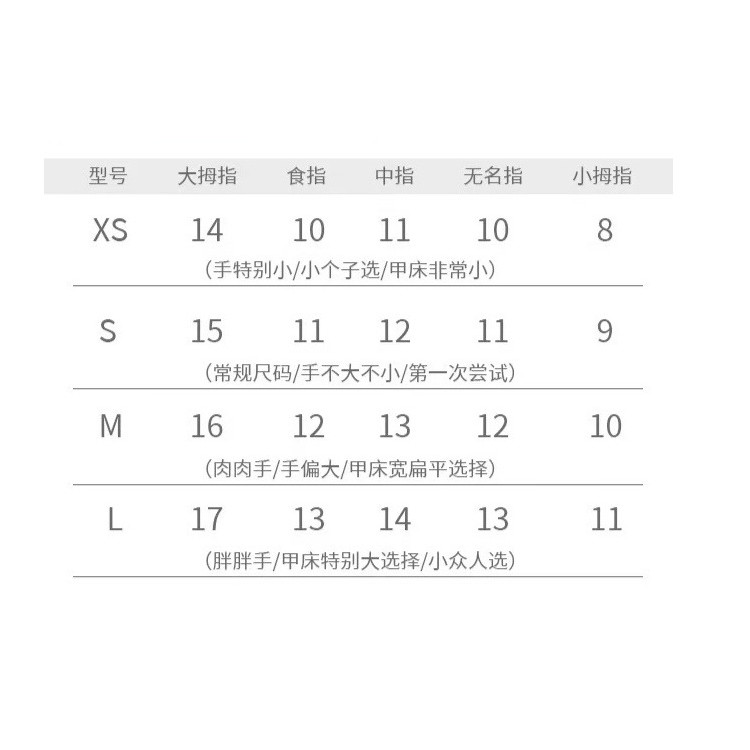 | 型号 | 大拇指 | 食指 | 中指 | 无名指 | 小拇指 |
|---|---|---|---|---|---|
| XS | 14 | 10 | 11 | 10 | 8 |
| (手特别小/小个子选/甲床非常小) | | | | | |
| S | 15 | 11 | 12 | 11 | 9 |
| (常规尺码/手不大不小/第一次尝试) | | | | | |
| M | 16 | 12 | 13 | 12 | 10 |
| (肉肉手/手偏大/甲床宽扁平选择) | | | | | |
| L | 17 | 13 | 14 | 13 | 11 |
| (胖胖手/甲床特别大选择/小众人选) | | | | | |